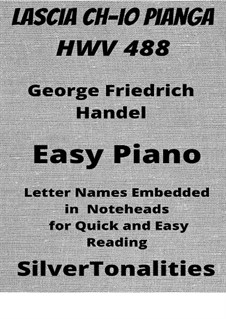 LASCIA CH-IO PIANGA
HWV 488

George Friedrich Handel

Easy Piano

Letter Names Embedded in Noteheads for Quick and Easy Reading

SilverTonalities